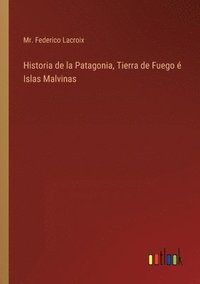 Mr. Federico Lacroix

Historia de la Patagonia, Tierra de Fuego é Islas Malvinas

outlook